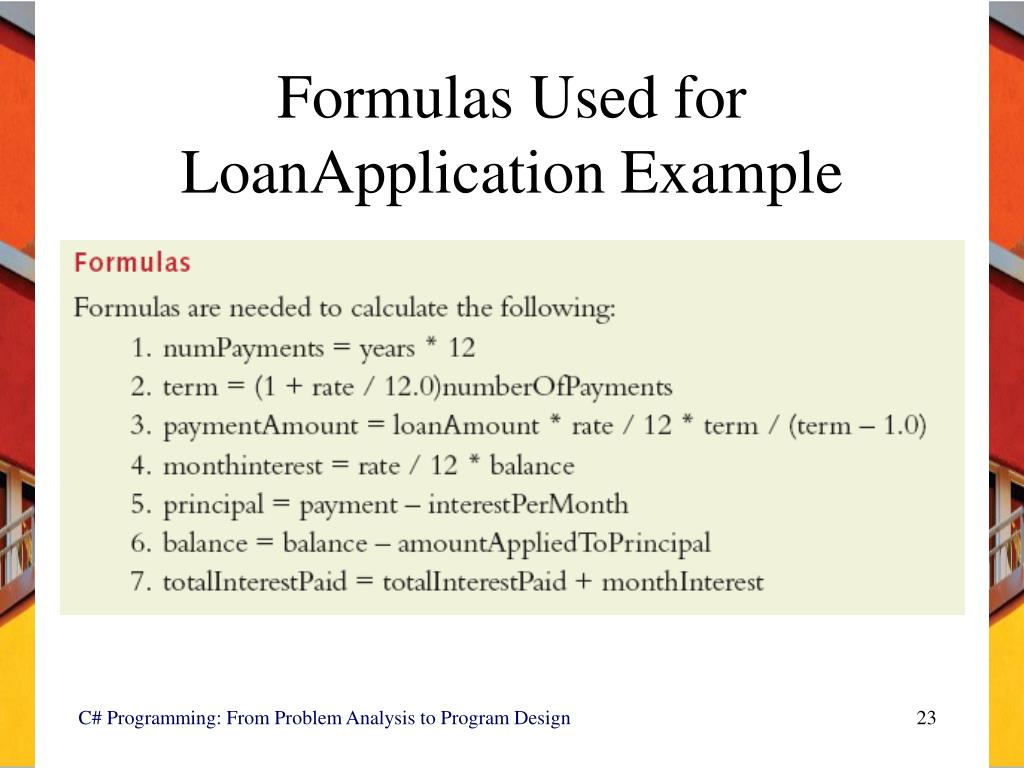 Formulas Used for LoanApplication Example

Formulas

Formulas are needed to calculate the following:

1. numPayments = years * 12
2. term = (1 + rate / 12.0)numberOfPayments
3. paymentAmount = loanAmount * rate / 12 * term / (term – 1.0)
4. monthinterest = rate / 12 * balance
5. principal = payment – interestPerMonth
6. balance = balance – amountAppliedToPrincipal
7. totalInterestPaid = totalInterestPaid + monthInterest

C# Programming: From Problem Analysis to Program Design

23